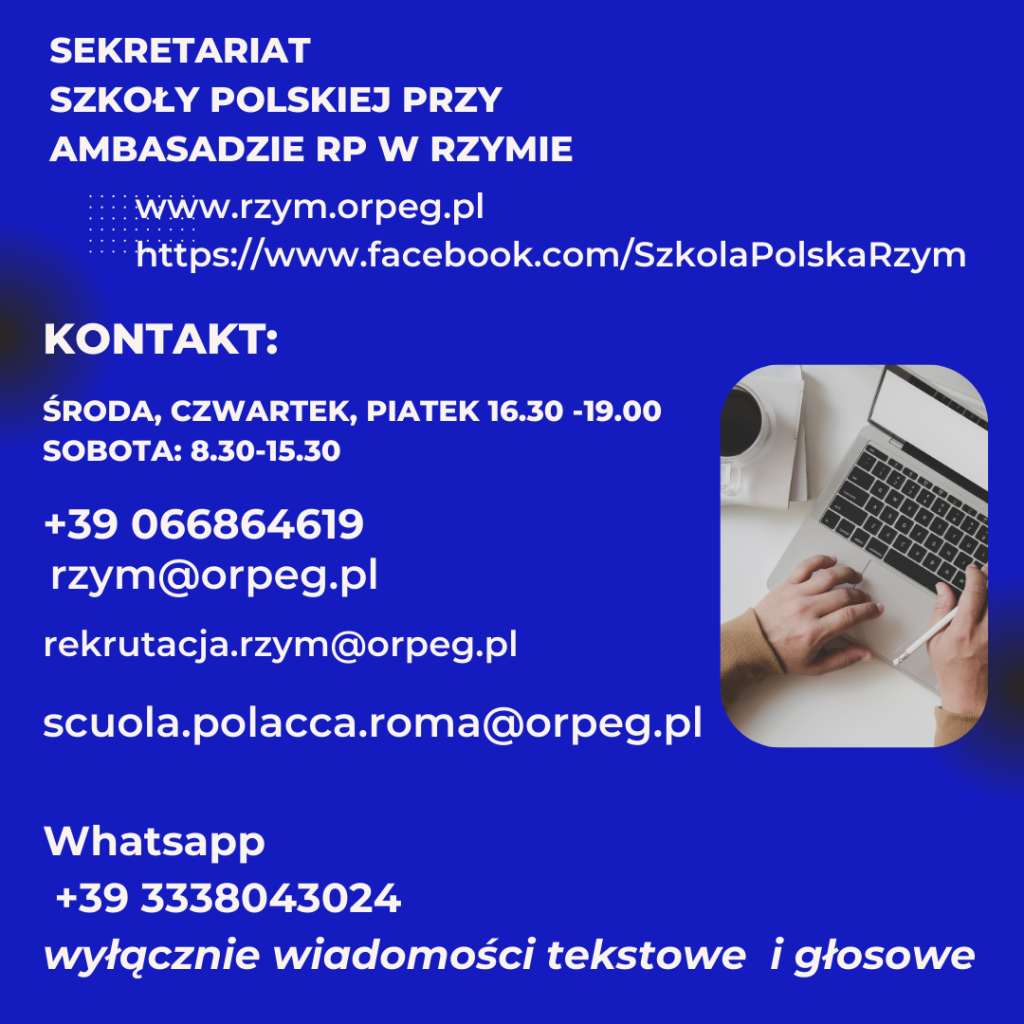 SEKRETARIAT
SZKOŁY POLSKIEJ PRZY
AMBASADZIE RP W RZYMIE

www.rzym.orpeg.pl
https://www.facebook.com/SzkolaPolskaRzym

KONTAKT:

ŚRODA, CZWARTEK, PIATEK 16.30 -19.00
SOBOTA: 8.30-15.30

+39 066864619
rzym@orpeg.pl

rekrutacja.rzym@orpeg.pl

scuola.polacca.roma@orpeg.pl

Whatsapp
+39 3338043024
wyłącznie wiadomości tekstowe i głosowe